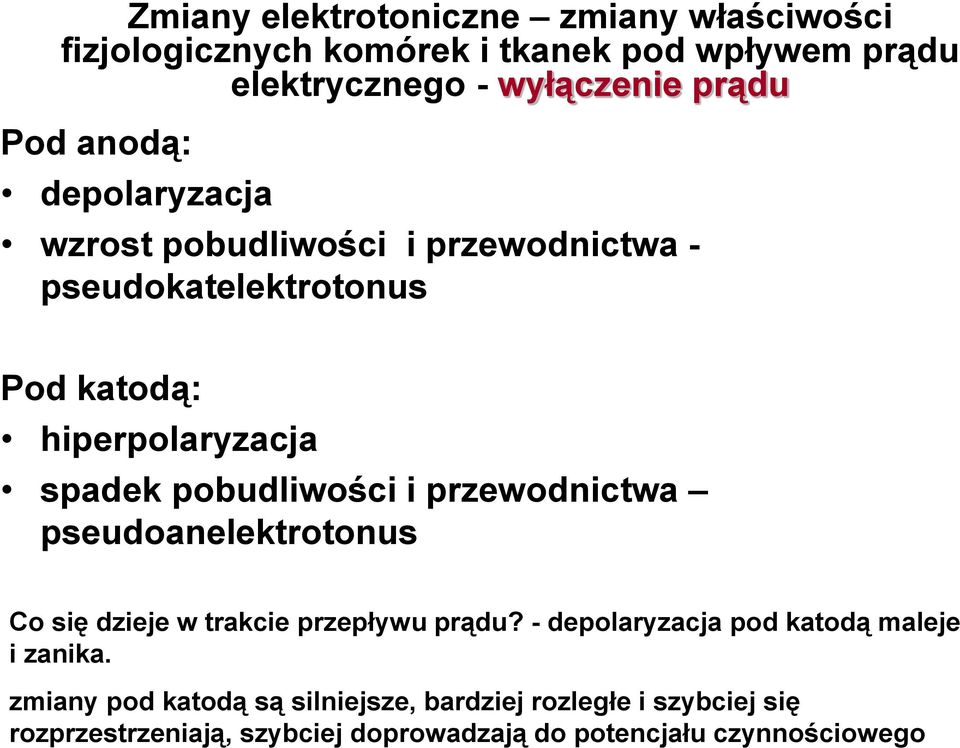 Zmiany elektrotoniczne – zmiany właściwości fizjologicznych komórek i tkanek pod wpływem prądu elektrycznego - wyłączenie prądu

Pod anodą:

• depolaryzacja

• wzrost pobudliwości i przewodnictwa - pseudokatelektrotonus

Pod katodą:

• hiperpolaryzacja

• spadek pobudliwości i przewodnictwa – pseudoanelektrotonus

Co się dzieje w trakcie przepływu prądu? - depolaryzacja pod katodą maleje i zanika.

zmiany pod katodą są silniejsze, bardziej rozległe i szybciej się rozprzestrzeniają, szybciej doprowadzają do potencjału czynnościowego